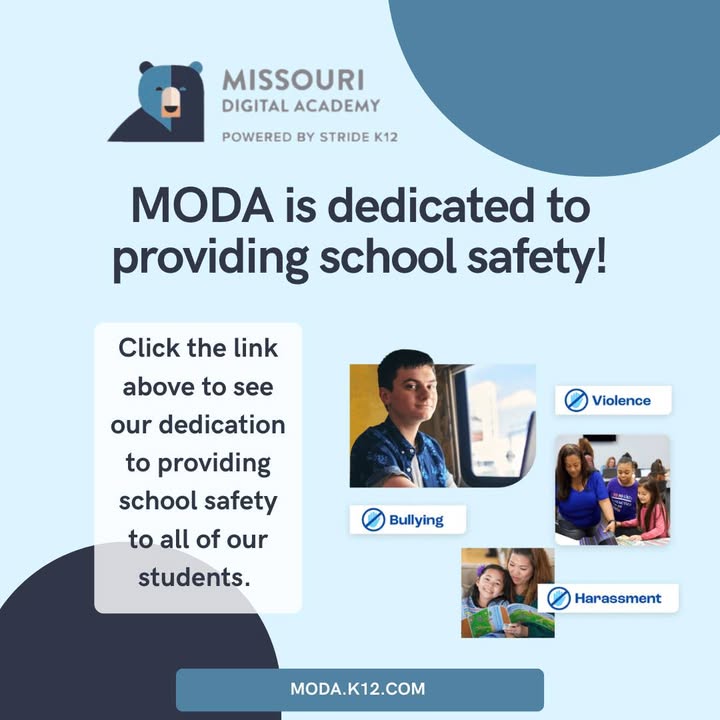 MISSOURI
DIGITAL ACADEMY
POWERED BY STRIDE K12

MODA is dedicated to providing school safety!

Click the link above to see our dedication to providing school safety to all of our students.

Violence

Bullying

Harassment

MODA.K12.COM